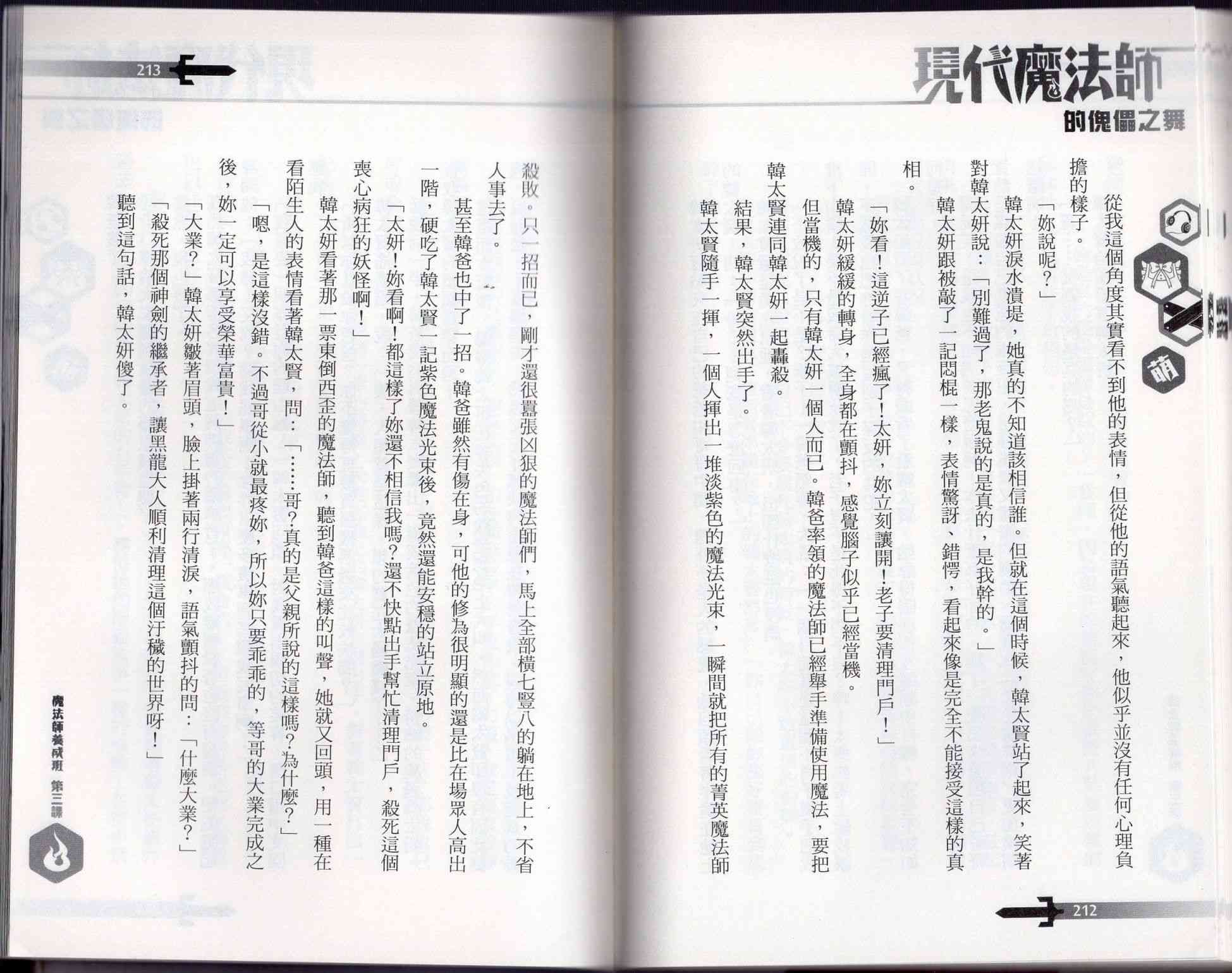 現代魔法師
的傀儡之舞

萌

從我這個角度其實看不到他的表情，但從他的語氣聽起來，他似乎並沒有任何心理負擔的樣子。

「妳說呢？」

韓太妍淚水潰堤，她真的不知道該相信誰。但就在這個時候，韓太賢站了起來，笑著對韓太妍說：「別難過了，那老鬼說的是真的，是我幹的。」

韓太妍跟被敲了一記悶棍一樣，表情驚訝、錯愕，看起來像是完全不能接受這樣的真相。

「妳看！這逆子已經瘋了！太妍，妳立刻讓開！老子要清理門戶！」

韓太妍緩緩的轉身，全身都在顫抖，感覺腦子似乎已經當機。

但當機的，只有韓太妍一個人而已。韓爸率領的魔法師已經舉手準備使用魔法，要把韓太賢連同韓太妍一起轟殺。

結果，韓太賢突然出手了。

韓太賢隨手一揮，一個人揮出一堆淡紫色的魔法光束，一瞬間就把所有的菁英魔法師

212

213

殺敗。只一招而已，剛才還很囂張凶狠的魔法師們，馬上全部橫七豎八的躺在地上，不省人事去了。

甚至韓爸也中了一招。韓爸雖然有傷在身，可他的修為很明顯的還是比在場眾人高出一階，硬吃了韓太賢一記紫色魔法光束後，竟然還能安穩的站立原地。

「太妍！妳看啊！都這樣了妳還不相信我嗎？還不快點出手幫忙清理門戶，殺死這個喪心病狂的妖怪啊！」

韓太妍看著那一票東倒西歪的魔法師，聽到韓爸這樣的叫聲，她就又回頭，用一種在看陌生人的表情看著韓太賢，問：「……哥？真的是父親所說的這樣嗎？為什麼？」

「嗯，是這樣沒錯。不過哥從小就最疼妳，所以妳只要乖乖的，等哥的大業完成之後，妳一定可以享受榮華富貴！」

「大業？」韓太妍皺著眉頭，臉上掛著兩行清淚，語氣顫抖的問：「什麼大業？」

「殺死那個神劍的繼承者，讓黑龍大人順利清理這個汙穢的世界呀！」

聽到這句話，韓太妍傻了。

魔法師養成班 第三課